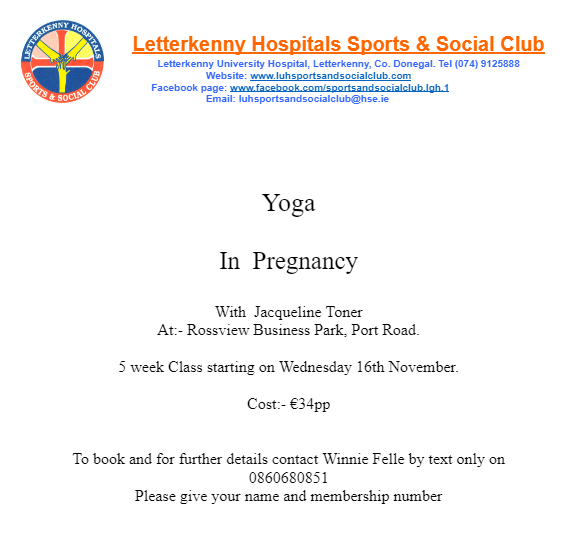 LETTERKENNY HOSPITALS
SPORTS & SOCIAL CLUB

Letterkenny Hospitals Sports & Social Club
Letterkenny University Hospital, Letterkenny, Co. Donegal. Tel (074) 9125888
Website: www.luhsportsandsocialclub.com
Facebook page: www.facebook.com/sportsandsocialclub.lgh.1
Email: luhsportsandsocialclub@hse.ie

Yoga

In Pregnancy

With Jacqueline Toner
At:- Rossview Business Park, Port Road.

5 week Class starting on Wednesday 16th November.

Cost:- €34pp

To book and for further details contact Winnie Felle by text only on 0860680851
Please give your name and membership number